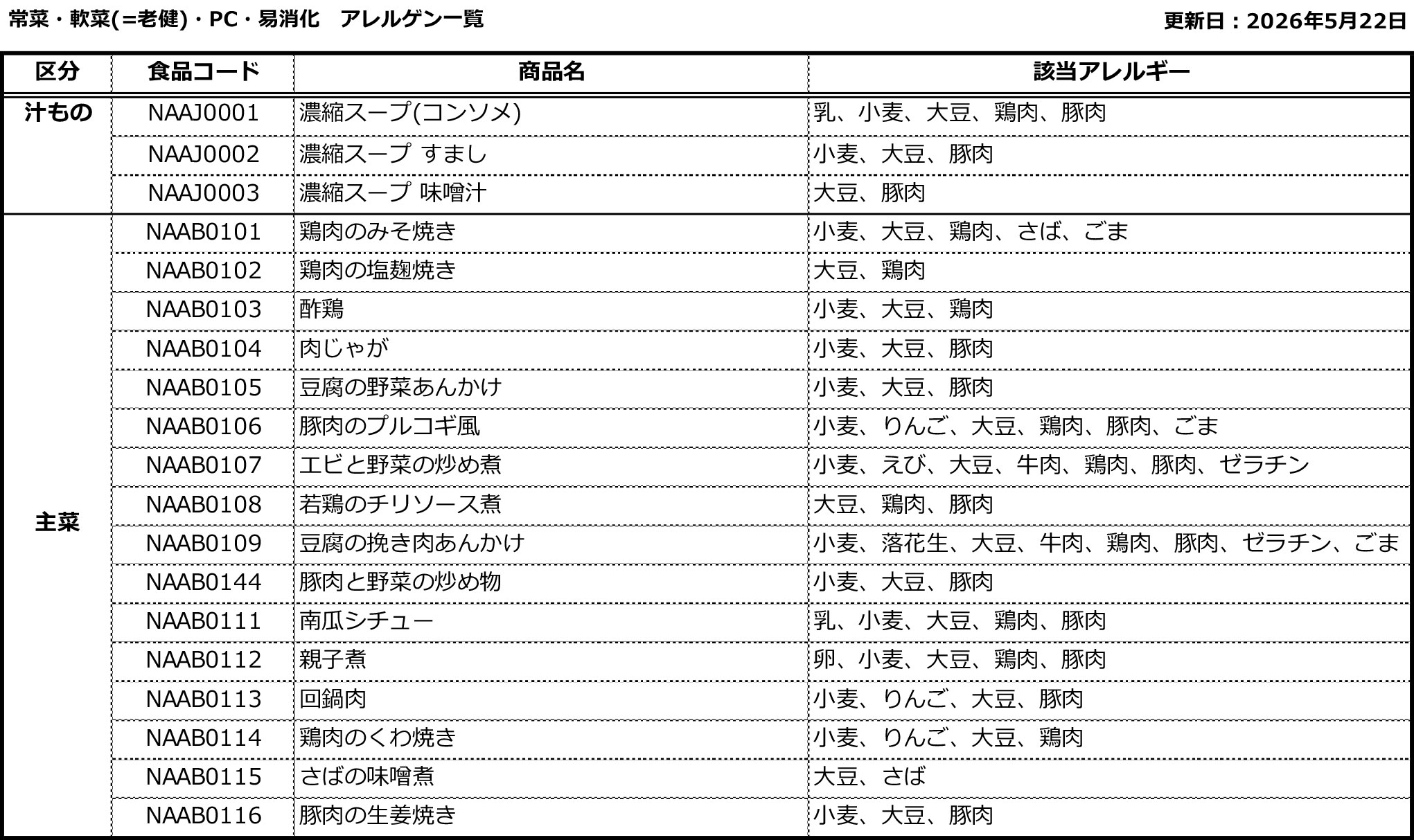 常菜・軟菜(=老健)・PC・易消化 アレルゲン一覧

更新日：2026年5月22日

| 区分 | 食品コード | 商品名 | 該当アレルギー |
|---|---|---|---|
| 汁もの | NAAJ0001 | 濃縮スープ(コンソメ) | 乳、小麦、大豆、鶏肉、豚肉 |
| | NAAJ0002 | 濃縮スープ すまし | 小麦、大豆、豚肉 |
| | NAAJ0003 | 濃縮スープ 味噌汁 | 大豆、豚肉 |
| 主菜 | NAAB0101 | 鶏肉のみそ焼き | 小麦、大豆、鶏肉、さば、ごま |
| | NAAB0102 | 鶏肉の塩麹焼き | 大豆、鶏肉 |
| | NAAB0103 | 酢鶏 | 小麦、大豆、鶏肉 |
| | NAAB0104 | 肉じゃが | 小麦、大豆、豚肉 |
| | NAAB0105 | 豆腐の野菜あんかけ | 小麦、大豆、豚肉 |
| | NAAB0106 | 豚肉のプルコギ風 | 小麦、りんご、大豆、鶏肉、豚肉、ごま |
| | NAAB0107 | エビと野菜の炒め煮 | 小麦、えび、大豆、牛肉、鶏肉、豚肉、ゼラチン |
| | NAAB0108 | 若鶏のチリソース煮 | 大豆、鶏肉、豚肉 |
| | NAAB0109 | 豆腐の挽き肉あんかけ | 小麦、落花生、大豆、牛肉、鶏肉、豚肉、ゼラチン、ごま |
| | NAAB0144 | 豚肉と野菜の炒め物 | 小麦、大豆、豚肉 |
| | NAAB0111 | 南瓜シチュー | 乳、小麦、大豆、鶏肉、豚肉 |
| | NAAB0112 | 親子煮 | 卵、小麦、大豆、鶏肉、豚肉 |
| | NAAB0113 | 回鍋肉 | 小麦、りんご、大豆、豚肉 |
| | NAAB0114 | 鶏肉のくわ焼き | 小麦、りんご、大豆、鶏肉 |
| | NAAB0115 | さばの味噌煮 | 大豆、さば |
| | NAAB0116 | 豚肉の生姜焼き | 小麦、大豆、豚肉 |